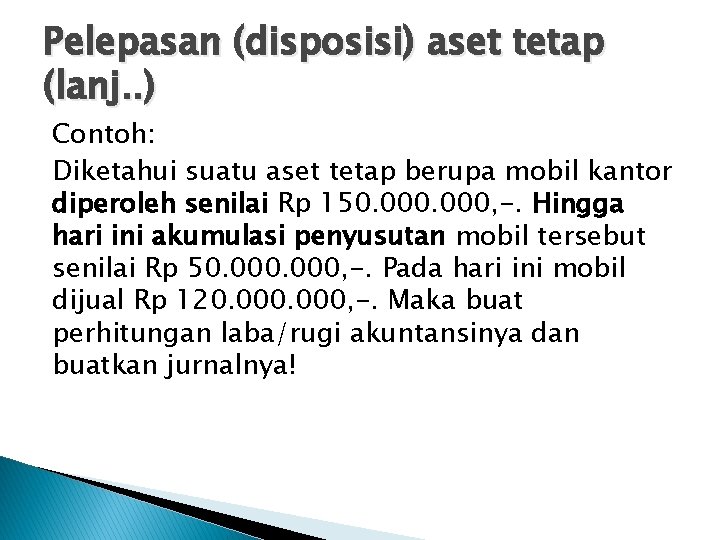 Pelepasan (disposisi) aset tetap (lanj..)

Contoh:

Diketahui suatu aset tetap berupa mobil kantor diperoleh senilai Rp 150.000.000,-. Hingga hari ini akumulasi penyusutan mobil tersebut senilai Rp 50.000.000,-. Pada hari ini mobil dijual Rp 120.000.000,-. Maka buat perhitungan laba/rugi akuntansinya dan buatkan jurnalnya!